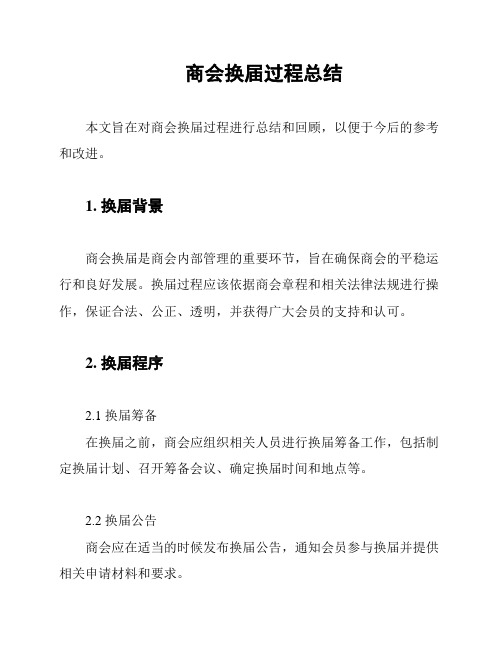 商会换届过程总结

本文旨在对商会换届过程进行总结和回顾，以便于今后的参考和改进。

1. 换届背景

商会换届是商会内部管理的重要环节，旨在确保商会的平稳运行和良好发展。换届过程应该依据商会章程和相关法律法规进行操作，保证合法、公正、透明，并获得广大会员的支持和认可。

2. 换届程序

2.1 换届筹备
在换届之前，商会应组织相关人员进行换届筹备工作，包括制定换届计划、召开筹备会议、确定换届时间和地点等。

2.2 换届公告
商会应在适当的时候发布换届公告，通知会员参与换届并提供相关申请材料和要求。